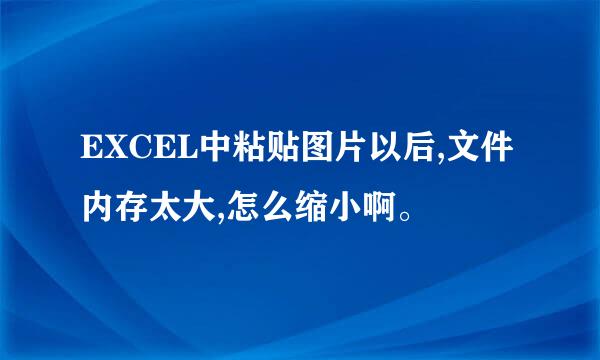 EXCEL中粘贴图片以后,文件内存太大,怎么缩小啊。